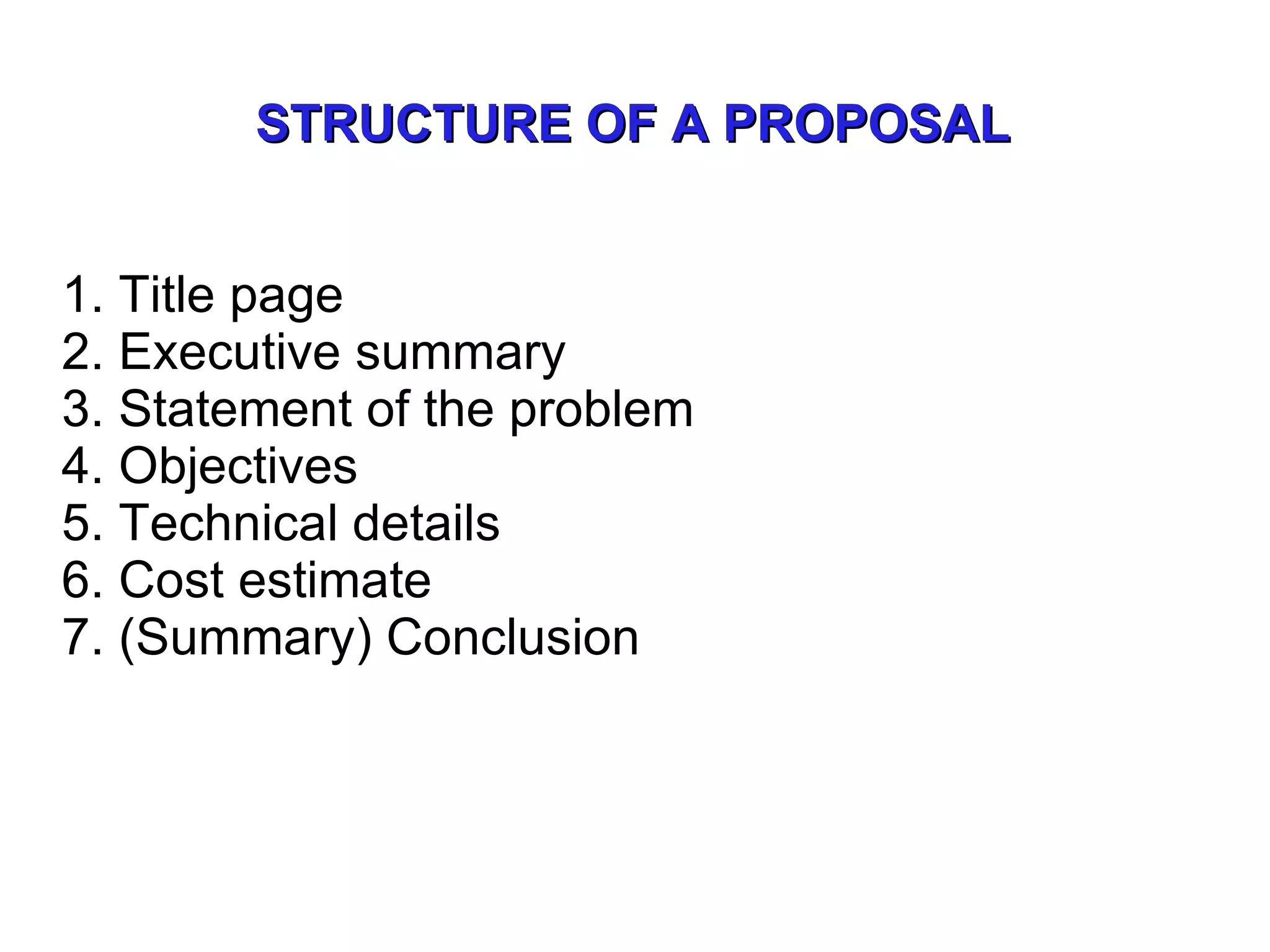 STRUCTURE OF A PROPOSAL

1. Title page
2. Executive summary
3. Statement of the problem
4. Objectives
5. Technical details
6. Cost estimate
7. (Summary) Conclusion